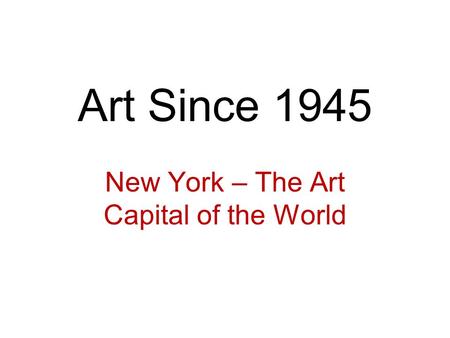 Art Since 1945

New York – The Art Capital of the World